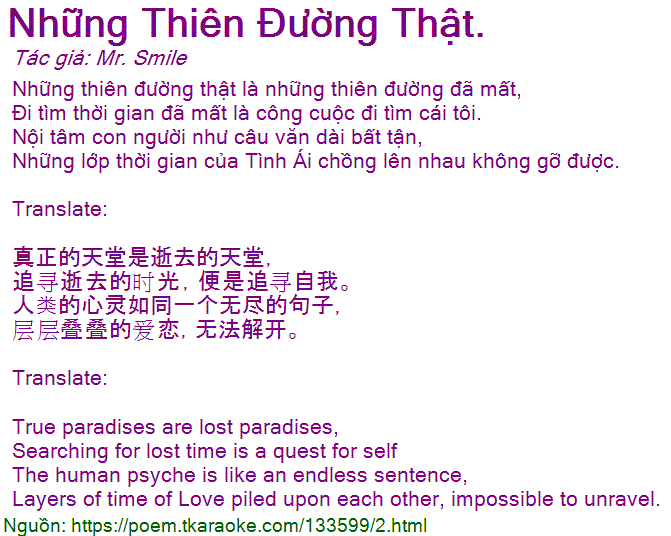 Những Thiên Đường Thật.

Tác giả: Mr. Smile

Những thiên đường thật là những thiên đường đã mất,
Đi tìm thời gian đã mất là công cuộc đi tìm cái tôi.
Nội tâm con người như câu văn dài bất tận,
Những lớp thời gian của Tình Ái chồng lên nhau không gỡ được.

Translate:

真正的天堂是逝去的天堂,
追寻逝去的时光，便是追寻自我。
人类的心灵如同一个无尽的句子,
层层叠叠的爱恋，无法解开。

Translate:

True paradises are lost paradises,
Searching for lost time is a quest for self
The human psyche is like an endless sentence,
Layers of time of Love piled upon each other, impossible to unravel.

Nguồn: https://poem.tkaraoke.com/133599/2.html